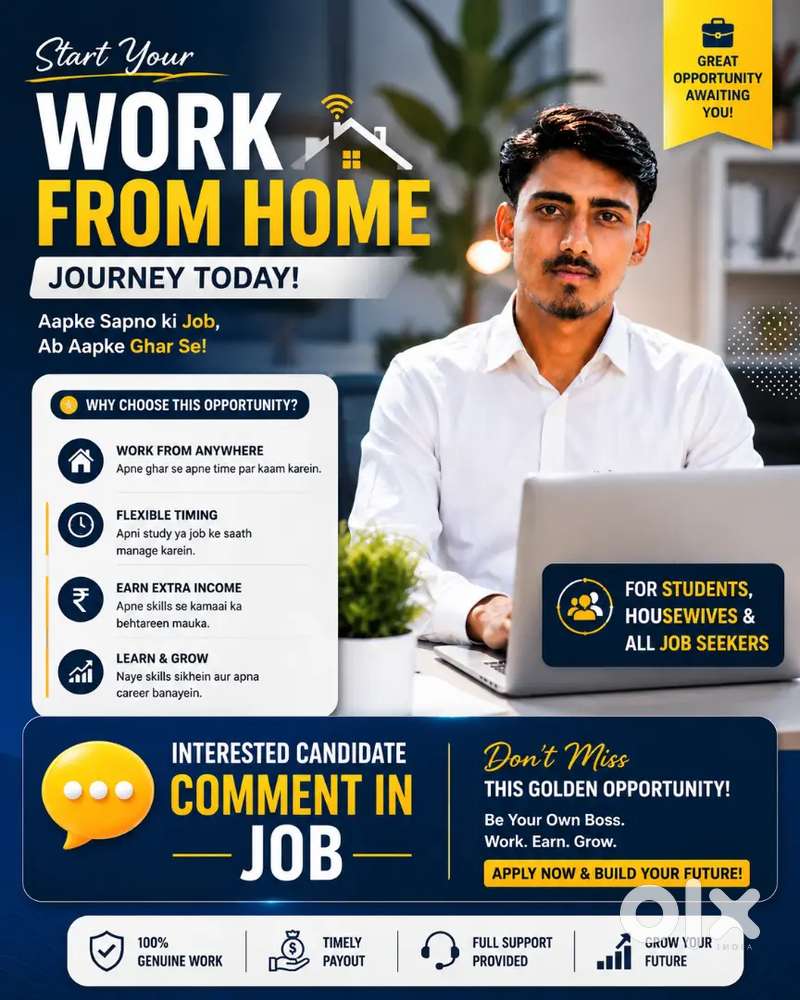 Start Your
WORK
FROM HOME
JOURNEY TODAY!

Aapke Sapno ki Job,
Ab Aapke Ghar Se!

GREAT
OPPORTUNITY
AWAITING
YOU!

WHY CHOOSE THIS OPPORTUNITY?

WORK FROM ANYWHERE
Apne ghar se apne time par kaam karein.

FLEXIBLE TIMING
Apni study ya job ke saath manage karein.

EARN EXTRA INCOME
Apne skills se kamaai ka behtareen mauka.

LEARN & GROW
Naye skills sikhein aur apna career banayein.

FOR STUDENTS,
HOUSEWIVES &
ALL JOB SEEKERS

INTERESTED CANDIDATE
COMMENT IN
JOB

Don't Miss
THIS GOLDEN OPPORTUNITY!
Be Your Own Boss.
Work. Earn. Grow.
APPLY NOW & BUILD YOUR FUTURE!

100%
GENUINE WORK

TIMELY
PAYOUT

FULL SUPPORT
PROVIDED

GROW YOUR
FUTURE

olx